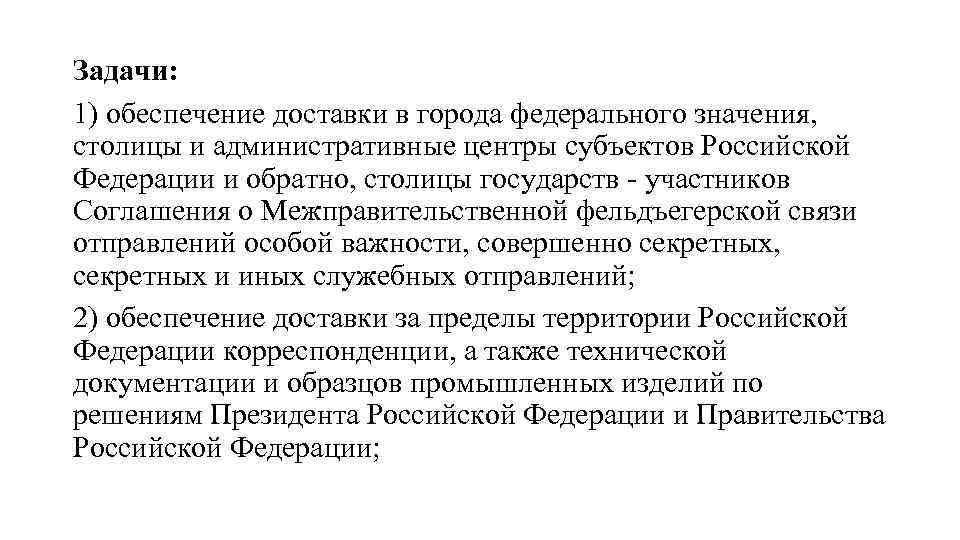 Задачи:

1) обеспечение доставки в города федерального значения, столицы и административные центры субъектов Российской Федерации и обратно, столицы государств - участников Соглашения о Межправительственной фельдъегерской связи отправлений особой важности, совершенно секретных, секретных и иных служебных отправлений;

2) обеспечение доставки за пределы территории Российской Федерации корреспонденции, а также технической документации и образцов промышленных изделий по решениям Президента Российской Федерации и Правительства Российской Федерации;